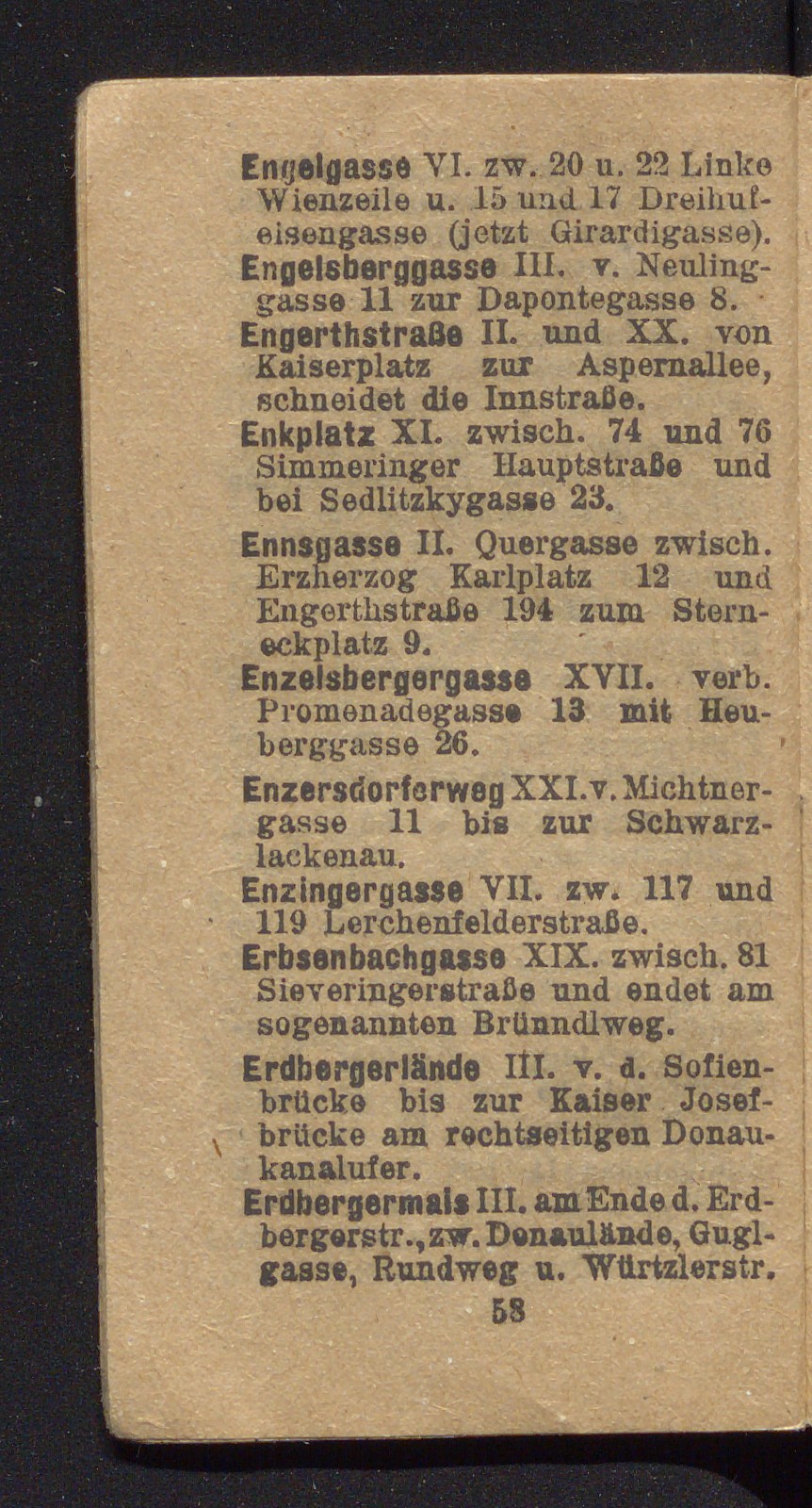 Engelgasse VI. zw. 20 u. 22 Linke Wienzeile u. 15 und 17 Dreihufeisengasse (jetzt Girardigasse).
Engelsberggasse III. v. Neulinggasse 11 zur Dapontegasse 8.
Engerthstraße II. und XX. von Kaiserplatz zur Aspernallee, schneidet die Innstraße.
Enkplatz XI. zwisch. 74 und 76 Simmeringer Hauptstraße und bei Sedlitzkygasse 23.
Ennsgasse II. Quergasse zwisch. Erzherzog Karlplatz 12 und Engerthstraße 194 zum Sterneckplatz 9.
Enzelsbergergasse XVII. verb. Promenadegasse 13 mit Heuberggasse 26.
Enzersdorferweg XXI. v. Michtnergasse 11 bis zur Schwarzlackenau.
Enzingergasse VII. zw. 117 und 119 Lerchenfelderstraße.
Erbsenbachgasse XIX. zwisch. 81 Sieveringerstraße und endet am sogenannten Brünndlweg.
Erdbergerlände III. v. d. Sofienbrücke bis zur Kaiser Josefbrücke am rechtseitigen Donaukanalufer.
Erdbergermais III. am Ende d. Erdbergerstr., zw. Donaulände, Guglgasse, Rundweg u. Würtzlerstr.
58